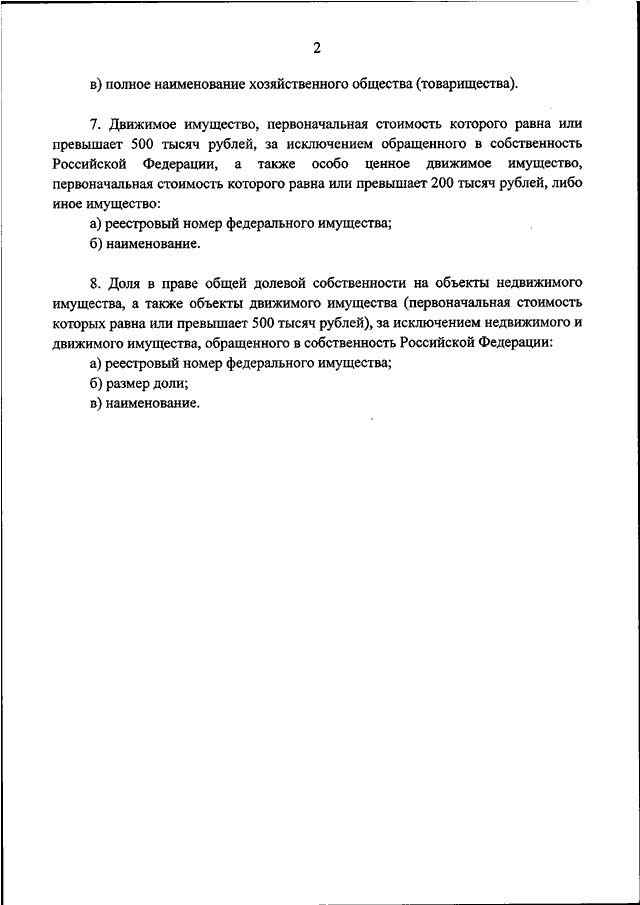 2

в) полное наименование хозяйственного общества (товарищества).

7. Движимое имущество, первоначальная стоимость которого равна или превышает 500 тысяч рублей, за исключением обращенного в собственность Российской Федерации, а также особо ценное движимое имущество, первоначальная стоимость которого равна или превышает 200 тысяч рублей, либо иное имущество:
а) реестровый номер федерального имущества;
б) наименование.

8. Доля в праве общей долевой собственности на объекты недвижимого имущества, а также объекты движимого имущества (первоначальная стоимость которых равна или превышает 500 тысяч рублей), за исключением недвижимого и движимого имущества, обращенного в собственность Российской Федерации:
а) реестровый номер федерального имущества;
б) размер доли;
в) наименование.